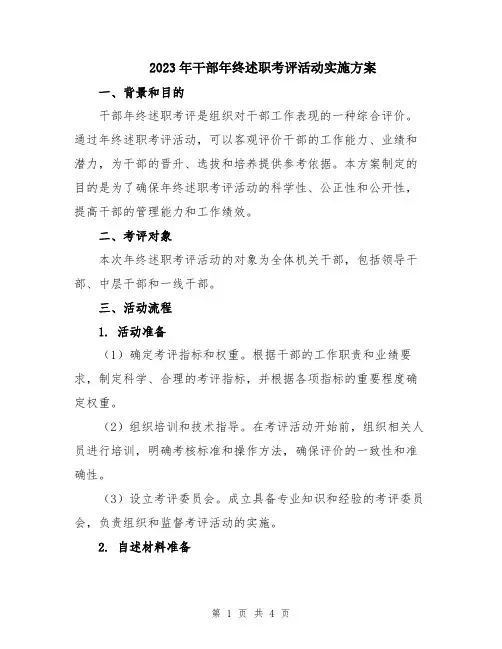 2023年干部年终述职考评活动实施方案

一、背景和目的

干部年终述职考评是组织对干部工作表现的一种综合评价。通过年终述职考评活动，可以客观评价干部的工作能力、业绩和潜力，为干部的晋升、选拔和培养提供参考依据。本方案制定的目的是为了确保年终述职考评活动的科学性、公正性和公开性，提高干部的管理能力和工作绩效。

二、考评对象

本次年终述职考评活动的对象为全体机关干部，包括领导干部、中层干部和一线干部。

三、活动流程

1. 活动准备

（1）确定考评指标和权重。根据干部的工作职责和业绩要求，制定科学、合理的考评指标，并根据各项指标的重要程度确定权重。

（2）组织培训和技术指导。在考评活动开始前，组织相关人员进行培训，明确考核标准和操作方法，确保评价的一致性和准确性。

（3）设立考评委员会。成立具备专业知识和经验的考评委员会，负责组织和监督考评活动的实施。

2. 自述材料准备

第 1 页 共 4 页